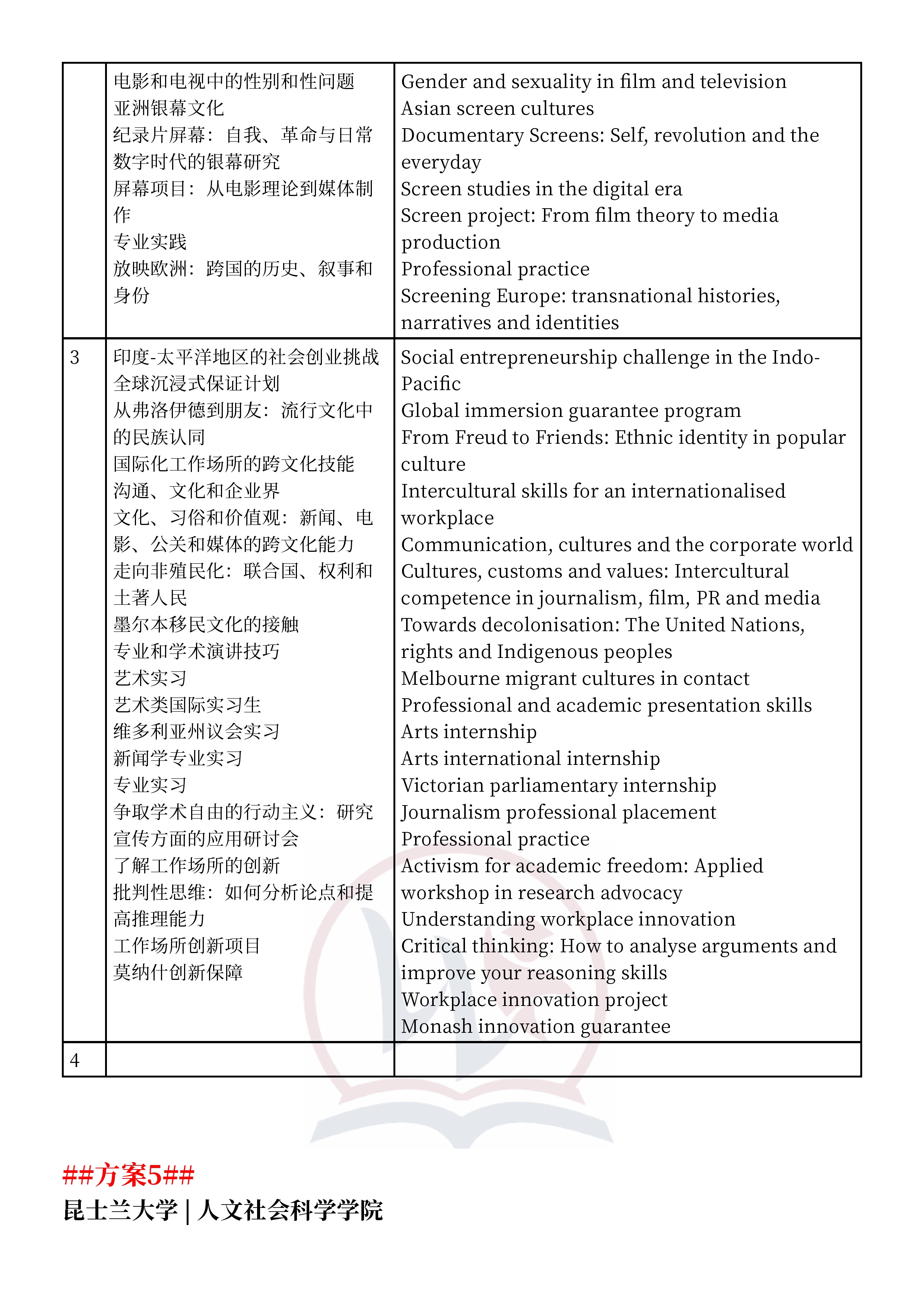 |  | 电影和电视中的性别和性问题 亚洲银幕文化 纪录片屏幕：自我、革命与日常 数字时代的银幕研究 屏幕项目：从电影理论到媒体制作 专业实践 放映欧洲：跨国的历史、叙事和身份 | Gender and sexuality in film and television Asian screen cultures Documentary Screens: Self, revolution and the everyday Screen studies in the digital era Screen project: From film theory to media production Professional practice Screening Europe: transnational histories, narratives and identities |
|---|---|---|
| 3 | 印度-太平洋地区的社会创业挑战 全球沉浸式保证计划 从弗洛伊德到朋友：流行文化中的民族认同 国际化工作场所的跨文化技能 沟通、文化和企业界 文化、习俗和价值观：新闻、电影、公关和媒体的跨文化能力 走向非殖民化：联合国、权利和土著人民 墨尔本移民文化的接触 专业和学术演讲技巧 艺术实习 艺术类国际实习生 维多利亚州议会实习 新闻学专业实习 专业实习 争取学术自由的行动主义：研究宣传方面的应用研讨会 了解工作场所的创新 批判性思维：如何分析论点和提高推理能力 工作场所创新项目 莫纳什创新保障 | Social entrepreneurship challenge in the Indo-Pacific Global immersion guarantee program From Freud to Friends: Ethnic identity in popular culture Intercultural skills for an internationalised workplace Communication, cultures and the corporate world Cultures, customs and values: Intercultural competence in journalism, film, PR and media Towards decolonisation: The United Nations, rights and Indigenous peoples Melbourne migrant cultures in contact Professional and academic presentation skills Arts internship Arts international internship Victorian parliamentary internship Journalism professional placement Professional practice Activism for academic freedom: Applied workshop in research advocacy Understanding workplace innovation Critical thinking: How to analyse arguments and improve your reasoning skills Workplace innovation project Monash innovation guarantee |
| 4 |  |  |

##方案5##
昆士兰大学 | 人文社会科学学院